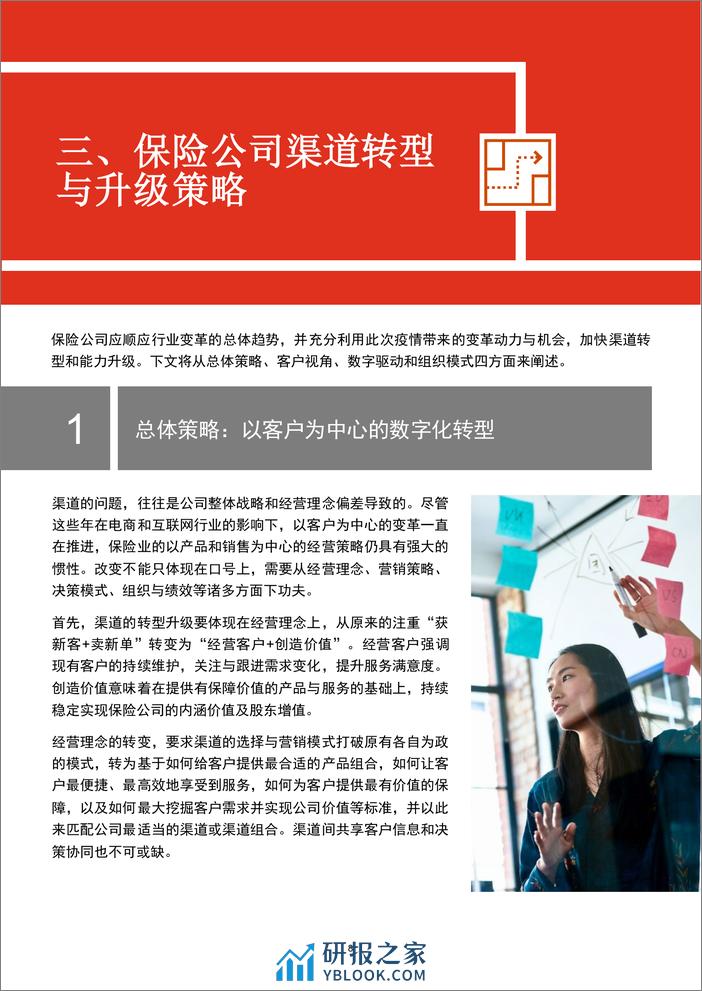 三、保险公司渠道转型与升级策略

保险公司应顺应行业变革的总体趋势，并充分利用此次疫情带来的变革动力与机会，加快渠道转型和能力升级。下文将从总体策略、客户视角、数字驱动和组织模式四方面来阐述。

1

总体策略：以客户为中心的数字化转型

渠道的问题，往往是公司整体战略和经营理念偏差导致的。尽管这些年在电商和互联网行业的影响下，以客户为中心的变革一直在推进，保险业的以产品和销售为中心的经营策略仍具有强大的惯性。改变不能只体现在口号上，需要从经营理念、营销策略、决策模式、组织与绩效等诸多方面下功夫。

首先，渠道的转型升级要体现在经营理念上，从原来的注重“获新客+卖新单”转变为“经营客户+创造价值”。经营客户强调现有客户的持续维护，关注与跟进需求变化，提升服务满意度。创造价值意味着在提供有保障价值的产品与服务的基础上，持续稳定实现保险公司的内涵价值及股东增值。

经营理念的转变，要求渠道的选择与营销模式打破原有各自为政的模式，转为基于如何给客户提供最合适的产品组合，如何让客户最便捷、最高效地享受到服务，如何为客户提供最有价值的保障，以及如何最大挖掘客户需求并实现公司价值等标准，并以此来匹配公司最适当的渠道或渠道组合。渠道间共享客户信息和决策协同也不可或缺。

研报之家
YBLOOK.COM